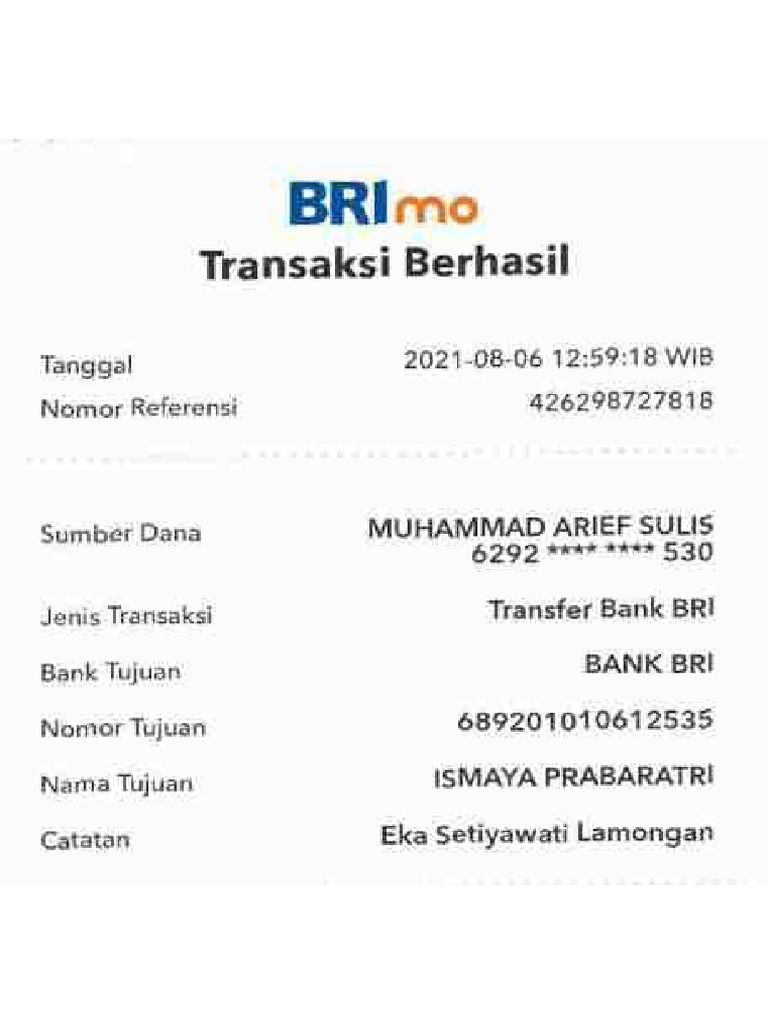 BRImo

Transaksi Berhasil

Tanggal 2021-08-06 12:59:18 WIB
Nomor Referensi 426298727818

Sumber Dana MUHAMMAD ARIEF SULIS
6292 **** **** 530

Jenis Transaksi Transfer Bank BRI

Bank Tujuan BANK BRI

Nomor Tujuan 689201010612535

Nama Tujuan ISMAYA PRABARATRI

Catatan Eka Setiyawati Lamongan